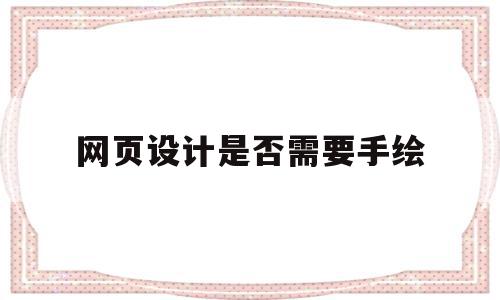 网页设计是否需要手绘